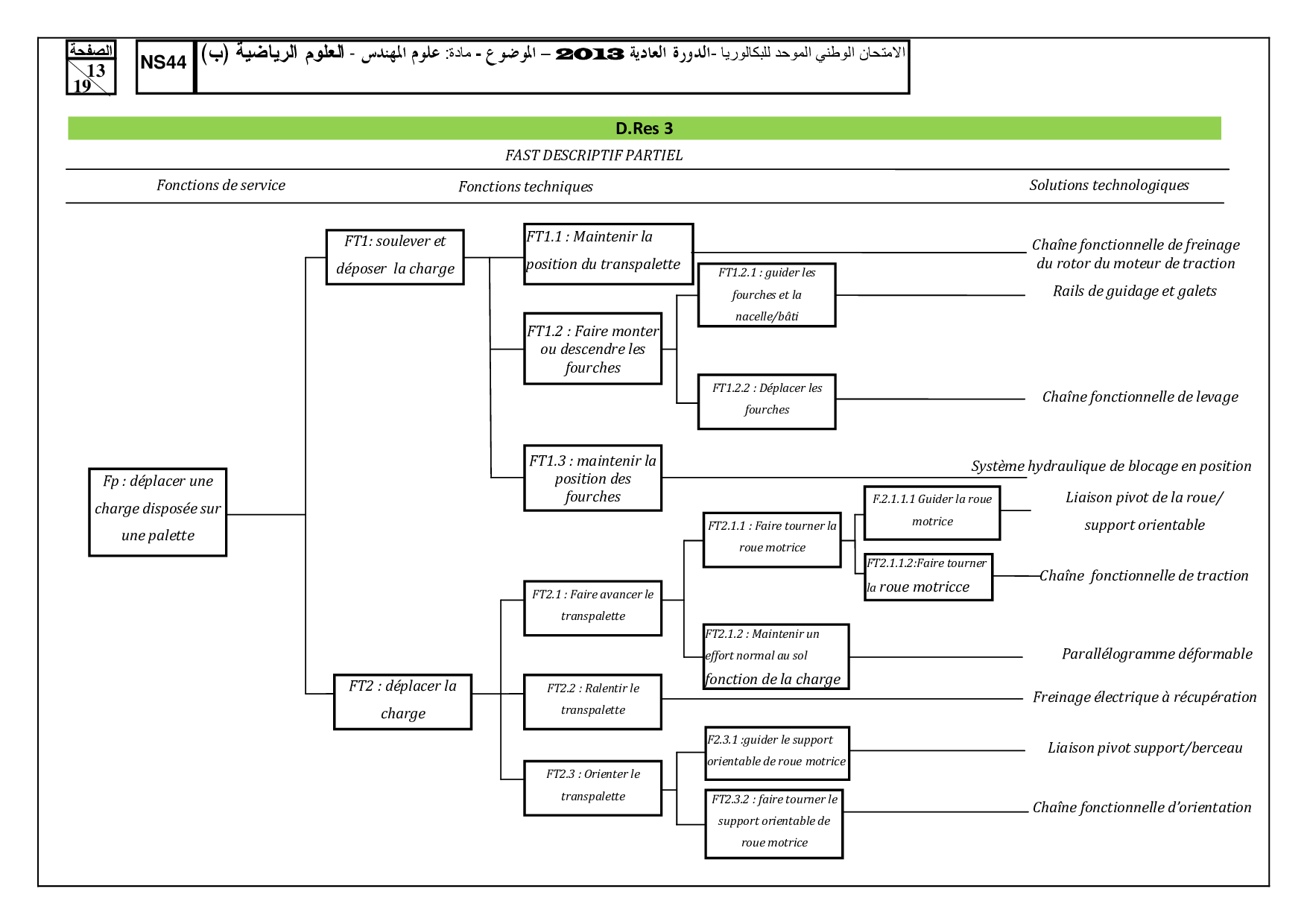 الصفحة
13
19

NS44

الامتحان الوطني الموحد للبكالوريا -الدورة العادية 2013 – الموضوع - مادة: علوم المهندس - العلوم الرياضية (ب)

D.Res 3

FAST DESCRIPTIF PARTIEL

Fonctions de service

Fonctions techniques

Solutions technologiques

Fp : déplacer une charge disposée sur une palette

FT1: soulever et déposer la charge

FT1.1 : Maintenir la position du transpalette

Chaîne fonctionnelle de freinage du rotor du moteur de traction

FT1.2 : Faire monter ou descendre les fourches

FT1.2.1 : guider les fourches et la nacelle/bâti

Rails de guidage et galets

FT1.2.2 : Déplacer les fourches

Chaîne fonctionnelle de levage

FT1.3 : maintenir la position des fourches

Système hydraulique de blocage en position

FT2 : déplacer la charge

FT2.1 : Faire avancer le transpalette

FT2.1.1 : Faire tourner la roue motrice

F.2.1.1.1 Guider la roue motrice

Liaison pivot de la roue/ support orientable

FT2.1.1.2:Faire tourner la roue motricce

Chaîne fonctionnelle de traction

FT2.1.2 : Maintenir un effort normal au sol fonction de la charge

Parallélogramme déformable

FT2.2 : Ralentir le transpalette

Freinage électrique à récupération

FT2.3 : Orienter le transpalette

F2.3.1 :guider le support orientable de roue motrice

Liaison pivot support/berceau

FT2.3.2 : faire tourner le support orientable de roue motrice

Chaîne fonctionnelle d'orientation